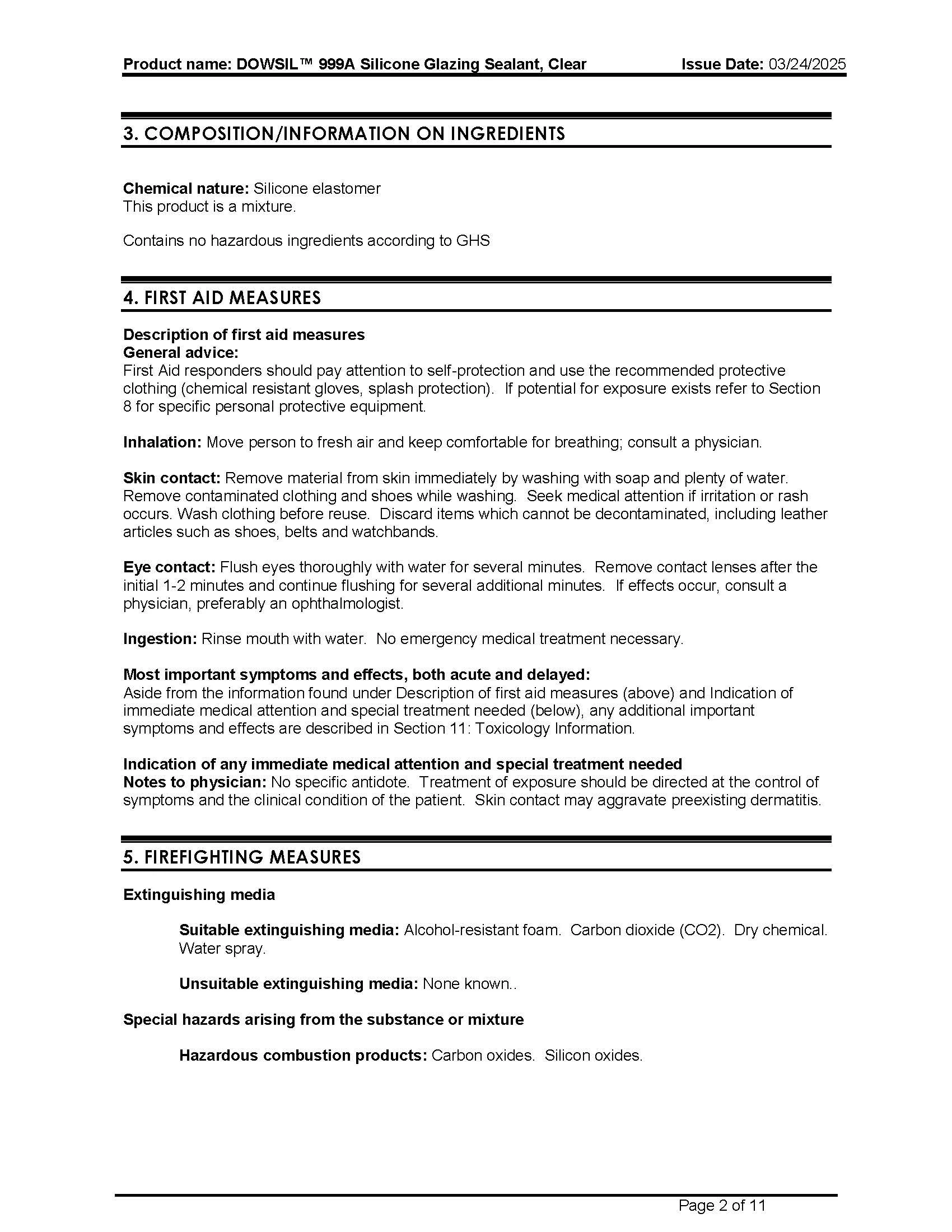 Product name: DOWSIL™ 999A Silicone Glazing Sealant, Clear Issue Date: 03/24/2025

3. COMPOSITION/INFORMATION ON INGREDIENTS

Chemical nature: Silicone elastomer
This product is a mixture.

Contains no hazardous ingredients according to GHS

4. FIRST AID MEASURES

Description of first aid measures
General advice:
First Aid responders should pay attention to self-protection and use the recommended protective clothing (chemical resistant gloves, splash protection). If potential for exposure exists refer to Section 8 for specific personal protective equipment.

Inhalation: Move person to fresh air and keep comfortable for breathing; consult a physician.

Skin contact: Remove material from skin immediately by washing with soap and plenty of water. Remove contaminated clothing and shoes while washing. Seek medical attention if irritation or rash occurs. Wash clothing before reuse. Discard items which cannot be decontaminated, including leather articles such as shoes, belts and watchbands.

Eye contact: Flush eyes thoroughly with water for several minutes. Remove contact lenses after the initial 1-2 minutes and continue flushing for several additional minutes. If effects occur, consult a physician, preferably an ophthalmologist.

Ingestion: Rinse mouth with water. No emergency medical treatment necessary.

Most important symptoms and effects, both acute and delayed:
Aside from the information found under Description of first aid measures (above) and Indication of immediate medical attention and special treatment needed (below), any additional important symptoms and effects are described in Section 11: Toxicology Information.

Indication of any immediate medical attention and special treatment needed
Notes to physician: No specific antidote. Treatment of exposure should be directed at the control of symptoms and the clinical condition of the patient. Skin contact may aggravate preexisting dermatitis.

5. FIREFIGHTING MEASURES

Extinguishing media

Suitable extinguishing media: Alcohol-resistant foam. Carbon dioxide (CO2). Dry chemical. Water spray.

Unsuitable extinguishing media: None known..

Special hazards arising from the substance or mixture

Hazardous combustion products: Carbon oxides. Silicon oxides.

Page 2 of 11